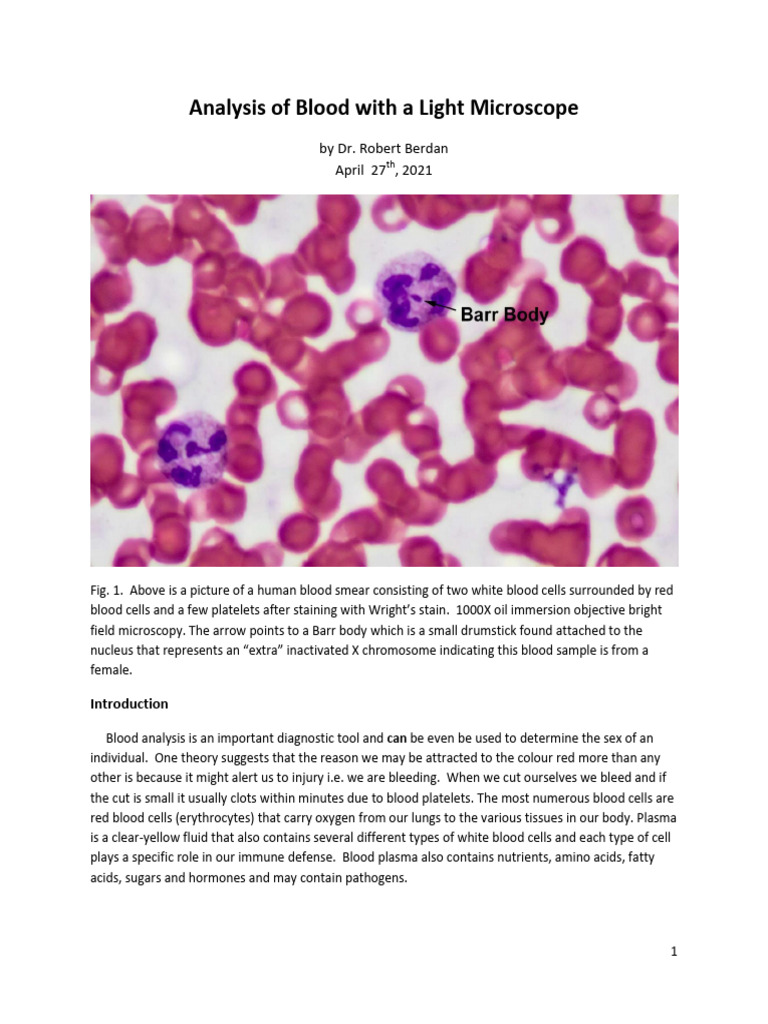 Analysis of Blood with a Light Microscope

by Dr. Robert Berdan
April 27$^{th}$, 2021

Barr Body

Fig. 1. Above is a picture of a human blood smear consisting of two white blood cells surrounded by red blood cells and a few platelets after staining with Wright's stain. 1000X oil immersion objective bright field microscopy. The arrow points to a Barr body which is a small drumstick found attached to the nucleus that represents an "extra" inactivated X chromosome indicating this blood sample is from a female.

Introduction

Blood analysis is an important diagnostic tool and can be even be used to determine the sex of an individual. One theory suggests that the reason we may be attracted to the colour red more than any other is because it might alert us to injury i.e. we are bleeding. When we cut ourselves we bleed and if the cut is small it usually clots within minutes due to blood platelets. The most numerous blood cells are red blood cells (erythrocytes) that carry oxygen from our lungs to the various tissues in our body. Plasma is a clear-yellow fluid that also contains several different types of white blood cells and each type of cell plays a specific role in our immune defense. Blood plasma also contains nutrients, amino acids, fatty acids, sugars and hormones and may contain pathogens.

1